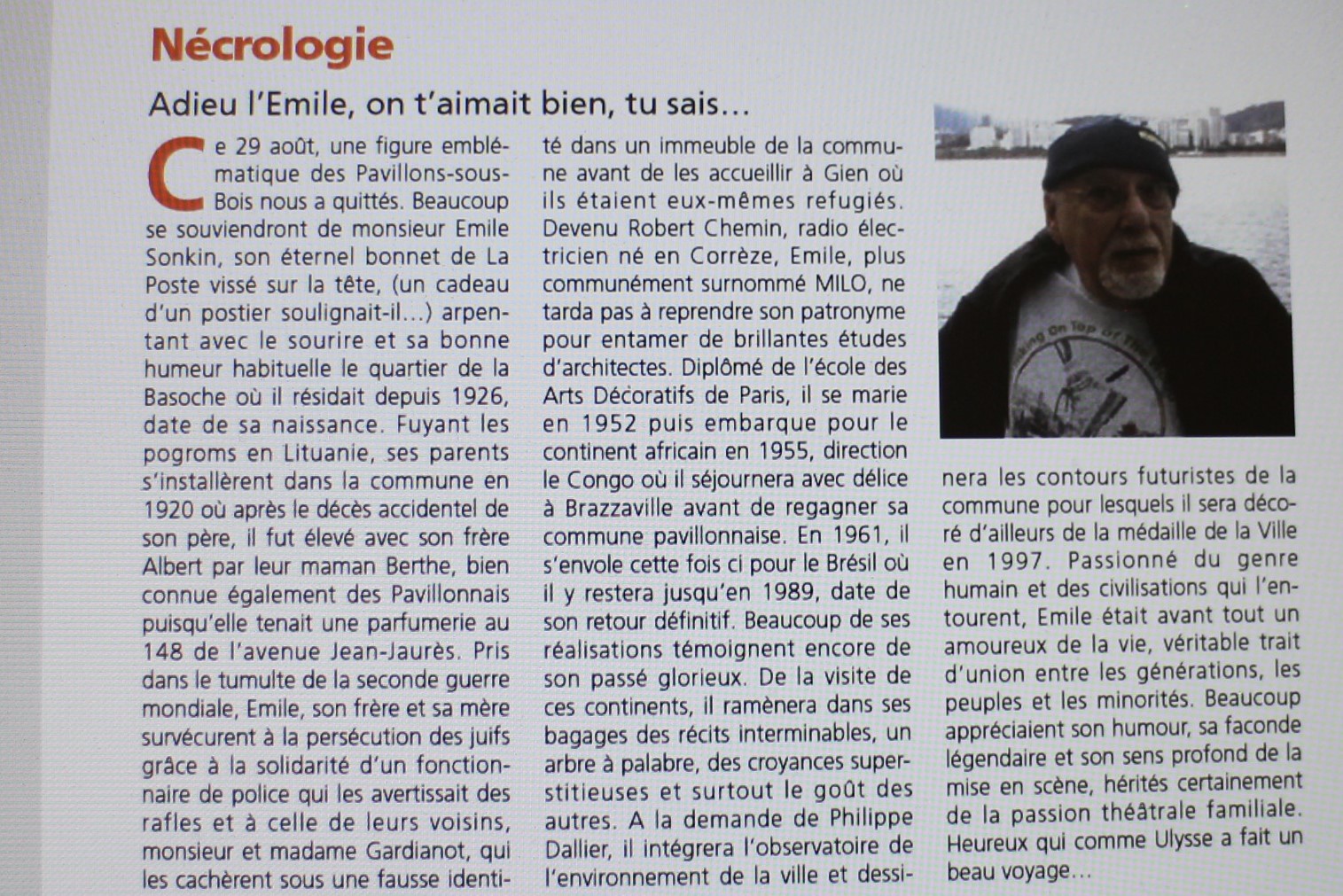 Nécrologie

Adieu l'Emile, on t'aimait bien, tu sais...

Ce 29 août, une figure emblématique des Pavillons-sous-Bois nous a quittés. Beaucoup se souviendront de monsieur Emile Sonkin, son éternel bonnet de La Poste vissé sur la tête, (un cadeau d'un postier soulignait-il...) arpentant avec le sourire et sa bonne humeur habituelle le quartier de la Basoche où il résidait depuis 1926, date de sa naissance. Fuyant les pogroms en Lituanie, ses parents s'installèrent dans la commune en 1920 où après le décès accidentel de son père, il fut élevé avec son frère Albert par leur maman Berthe, bien connue également des Pavillonnais puisqu'elle tenait une parfumerie au 148 de l'avenue Jean-Jaurès. Pris dans le tumulte de la seconde guerre mondiale, Emile, son frère et sa mère survécurent à la persécution des juifs grâce à la solidarité d'un fonctionnaire de police qui les avertissait des rafles et à celle de leurs voisins, monsieur et madame Gardianot, qui les cachèrent sous une fausse identité dans un immeuble de la commune avant de les accueillir à Gien où ils étaient eux-mêmes refugiés. Devenu Robert Chemin, radio électricien né en Corrèze, Emile, plus communément surnommé MILO, ne tarda pas à reprendre son patronyme pour entamer de brillantes études d'architectes. Diplômé de l'école des Arts Décoratifs de Paris, il se marie en 1952 puis embarque pour le continent africain en 1955, direction le Congo où il séjournera avec délice à Brazzaville avant de regagner sa commune pavillonnaise. En 1961, il s'envole cette fois ci pour le Brésil où il y restera jusqu'en 1989, date de son retour définitif. Beaucoup de ses réalisations témoignent encore de son passé glorieux. De la visite de ces continents, il ramènera dans ses bagages des récits interminables, un arbre à palabre, des croyances superstitieuses et surtout le goût des autres. A la demande de Philippe Dallier, il intégrera l'observatoire de l'environnement de la ville et dessinera les contours futuristes de la commune pour lesquels il sera décoré d'ailleurs de la médaille de la Ville en 1997. Passionné du genre humain et des civilisations qui l'entourent, Emile était avant tout un amoureux de la vie, véritable trait d'union entre les générations, les peuples et les minorités. Beaucoup appréciaient son humour, sa faconde légendaire et son sens profond de la mise en scène, hérités certainement de la passion théâtrale familiale. Heureux qui comme Ulysse a fait un beau voyage...